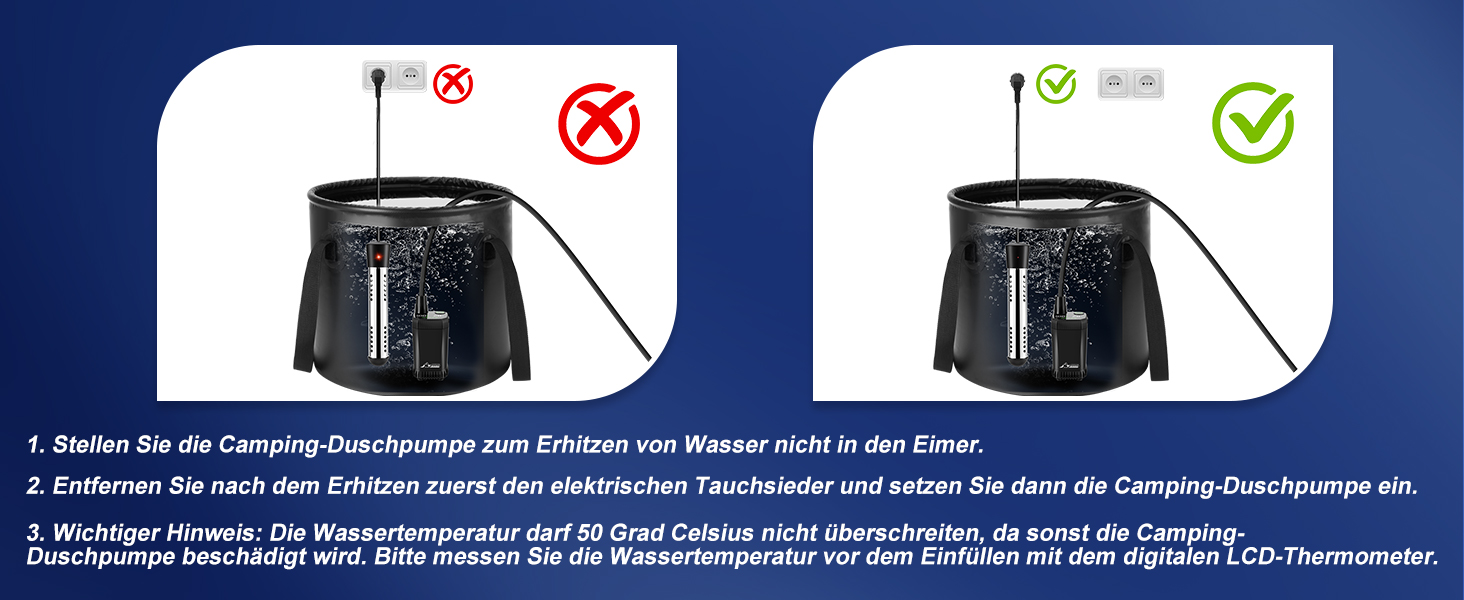 1. Stellen Sie die Camping-Duschpumpe zum Erhitzen von Wasser nicht in den Eimer.

2. Entfernen Sie nach dem Erhitzen zuerst den elektrischen Tauchsieder und setzen Sie dann die Camping-Duschpumpe ein.

3. Wichtiger Hinweis: Die Wassertemperatur darf 50 Grad Celsius nicht überschreiten, da sonst die Camping-Duschpumpe beschädigt wird. Bitte messen Sie die Wassertemperatur vor dem Einfüllen mit dem digitalen LCD-Thermometer.